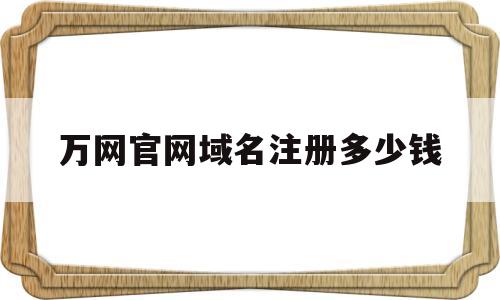 万网官网域名注册多少钱